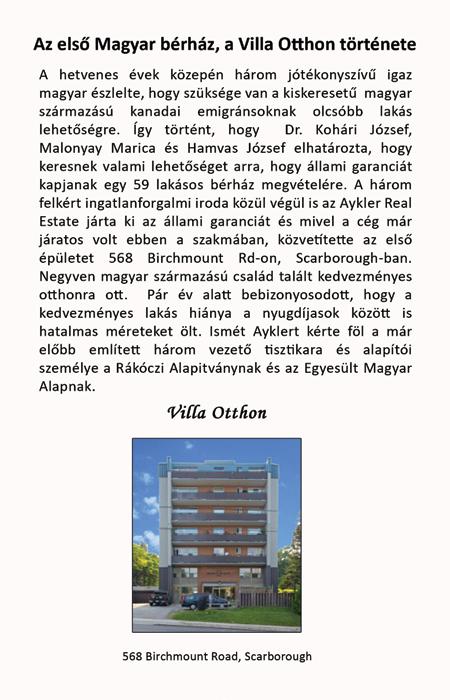 Az első Magyar bérház, a Villa Otthon története

A hetvenes évek közepén három jótékonyszívű igaz magyar észlelte, hogy szüksége van a kiskeresetű magyar származású kanadai emigránsoknak olcsóbb lakás lehetőségre. Így történt, hogy Dr. Kohári József, Malonyay Marica és Hamvas József elhatározta, hogy keresnek valami lehetőséget arra, hogy állami garanciát kapjanak egy 59 lakásos bérház megvételére. A három felkért ingatlanforgalmi iroda közül végül is az Aykler Real Estate járta ki az állami garanciát és mivel a cég már járatos volt ebben a szakmában, közvetítette az első épületet 568 Birchmount Rd-on, Scarborough-ban. Negyven magyar származású család talált kedvezményes otthonra ott. Pár év alatt bebizonyosodott, hogy a kedvezményes lakás hiánya a nyugdíjasok között is hatalmas méreteket ölt. Ismét Ayklert kérte föl a már előbb említett három vezető tisztikara és alapítói személye a Rákóczi Alapitványnak és az Egyesült Magyar Alapnak.

Villa Otthon

568 Birchmount Road, Scarborough